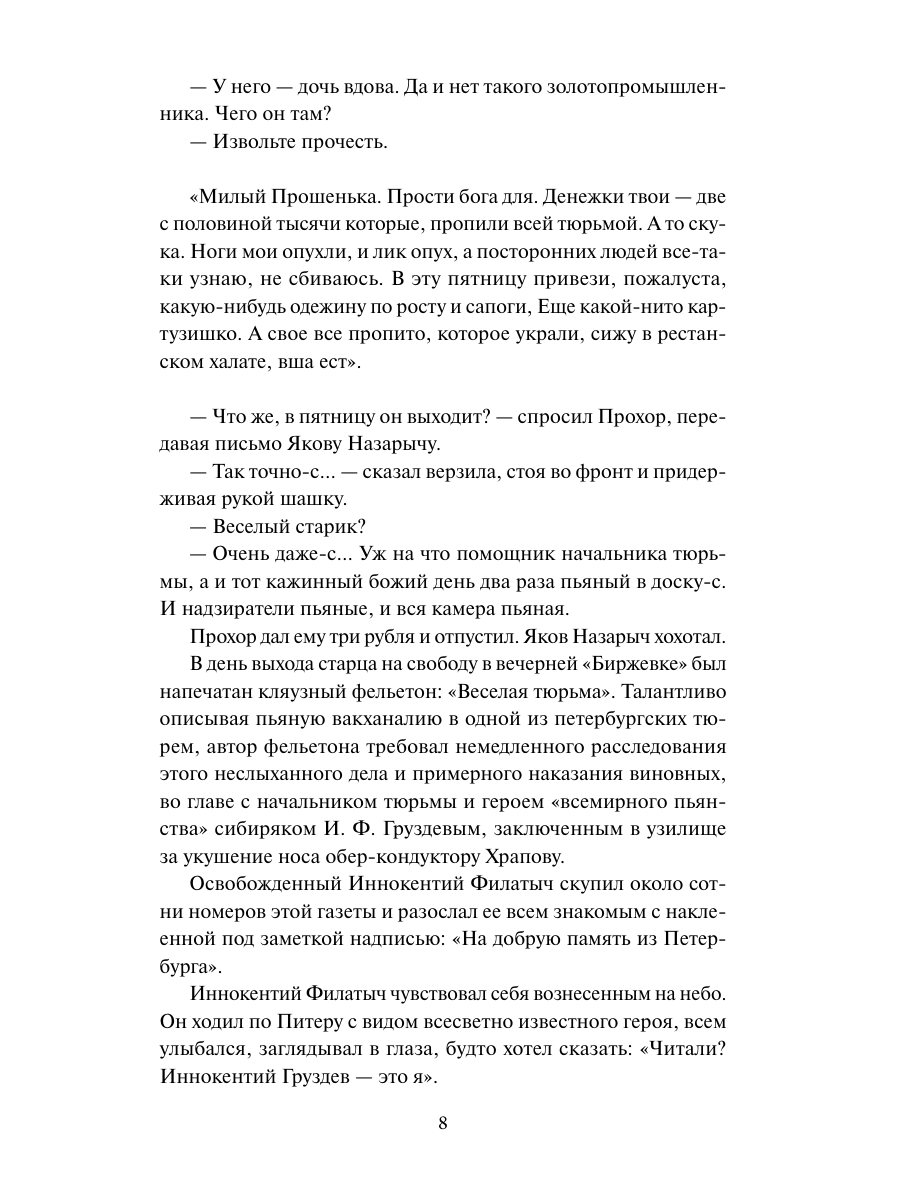 — У него — дочь вдова. Да и нет такого золотопромышленника. Чего он там?
— Извольте прочесть.

«Милый Прошенька. Прости бога для. Денежки твои — две с половиной тысячи которые, пропили всей тюрьмой. А то скука. Ноги мои опухли, и лик опух, а посторонних людей все-таки узнаю, не сбиваюсь. В эту пятницу привези, пожалуста, какую-нибудь одежину по росту и сапоги, Еще какой-нито картузишко. А свое все пропито, которое украли, сижу в рестанском халате, вша ест».

— Что же, в пятницу он выходит? — спросил Прохор, передавая письмо Якову Назарычу.
— Так точно-с... — сказал верзила, стоя во фронт и придерживая рукой шашку.
— Веселый старик?
— Очень даже-с... Уж на что помощник начальника тюрьмы, а и тот кажинный божий день два раза пьяный в доску-с. И надзиратели пьяные, и вся камера пьяная.
Прохор дал ему три рубля и отпустил. Яков Назарыч хохотал.
В день выхода старца на свободу в вечерней «Биржевке» был напечатан кляузный фельетон: «Веселая тюрьма». Талантливо описывая пьяную вакханалию в одной из петербургских тюрем, автор фельетона требовал немедленного расследования этого неслыханного дела и примерного наказания виновных, во главе с начальником тюрьмы и героем «всемирного пьянства» сибиряком И. Ф. Груздевым, заключенным в узилище за укушение носа обер-кондуктору Храпову.
Освобожденный Иннокентий Филатыч скупил около сотни номеров этой газеты и разослал ее всем знакомым с наклеенной под заметкой надписью: «На добрую память из Петербурга».
Иннокентий Филатыч чувствовал себя вознесенным на небо. Он ходил по Питеру с видом всесветно известного героя, всем улыбался, заглядывал в глаза, будто хотел сказать: «Читали? Иннокентий Груздев — это я».

8